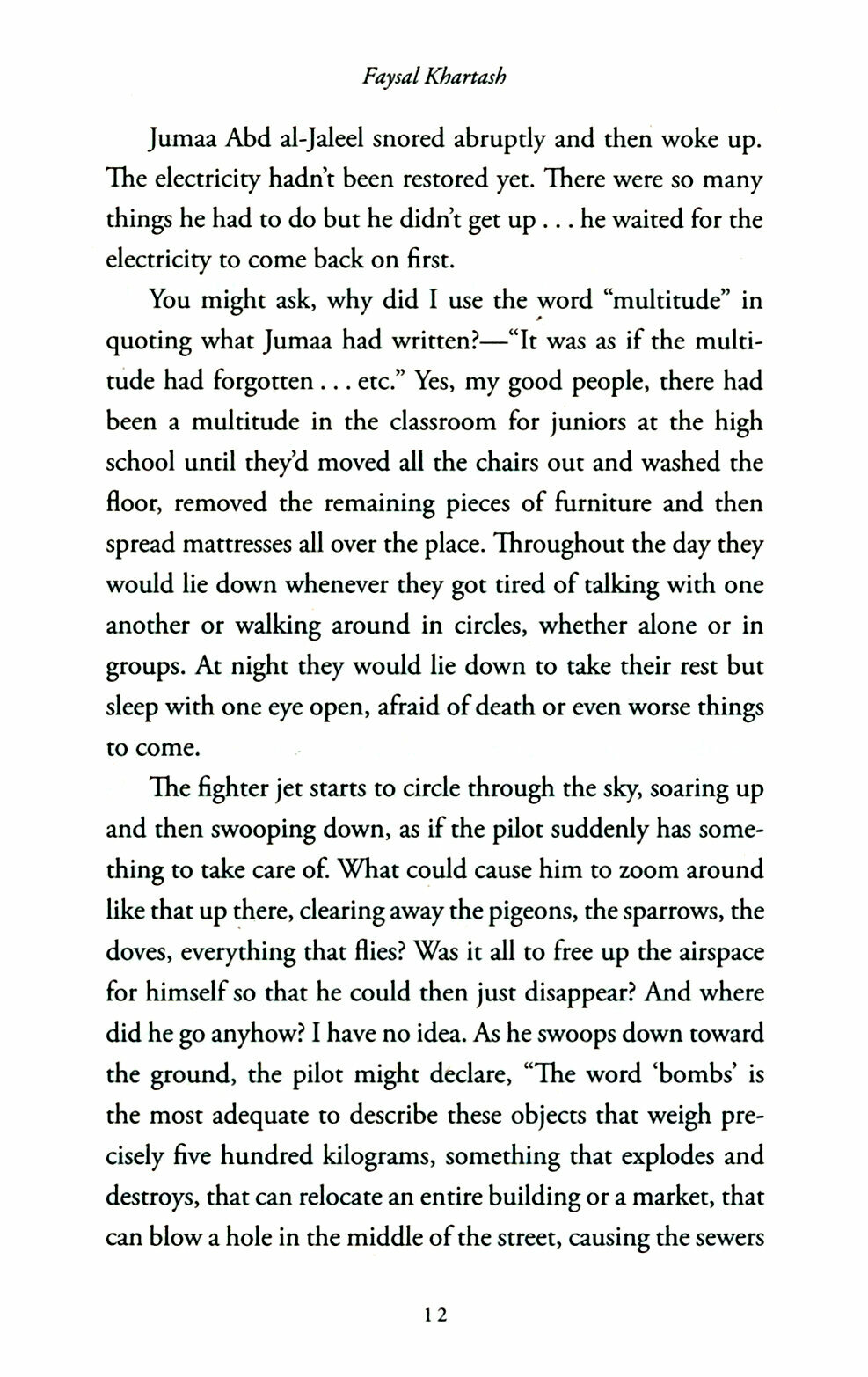 Faysal Khartash

Jumaa Abd al-Jaleel snored abruptly and then woke up. The electricity hadn't been restored yet. There were so many things he had to do but he didn't get up . . . he waited for the electricity to come back on first.

You might ask, why did I use the word "multitude" in quoting what Jumaa had written?—"It was as if the multitude had forgotten . . . etc." Yes, my good people, there had been a multitude in the classroom for juniors at the high school until they'd moved all the chairs out and washed the floor, removed the remaining pieces of furniture and then spread mattresses all over the place. Throughout the day they would lie down whenever they got tired of talking with one another or walking around in circles, whether alone or in groups. At night they would lie down to take their rest but sleep with one eye open, afraid of death or even worse things to come.

The fighter jet starts to circle through the sky, soaring up and then swooping down, as if the pilot suddenly has something to take care of. What could cause him to zoom around like that up there, clearing away the pigeons, the sparrows, the doves, everything that flies? Was it all to free up the airspace for himself so that he could then just disappear? And where did he go anyhow? I have no idea. As he swoops down toward the ground, the pilot might declare, "The word 'bombs' is the most adequate to describe these objects that weigh precisely five hundred kilograms, something that explodes and destroys, that can relocate an entire building or a market, that can blow a hole in the middle of the street, causing the sewers

12